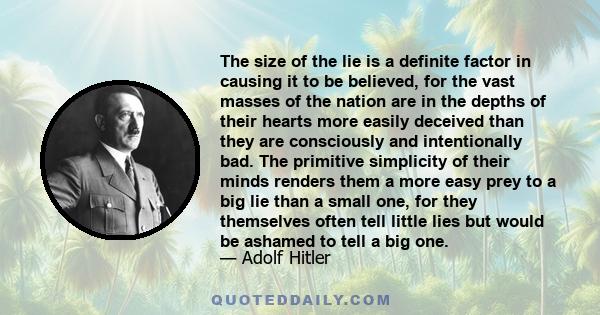 The size of the lie is a definite factor in causing it to be believed, for the vast masses of the nation are in the depths of their hearts more easily deceived than they are consciously and intentionally bad. The primitive simplicity of their minds renders them a more easy prey to a big lie than a small one, for they themselves often tell little lies but would be ashamed to tell a big one.
— Adolf Hitler

QUOTEDDAILY.COM